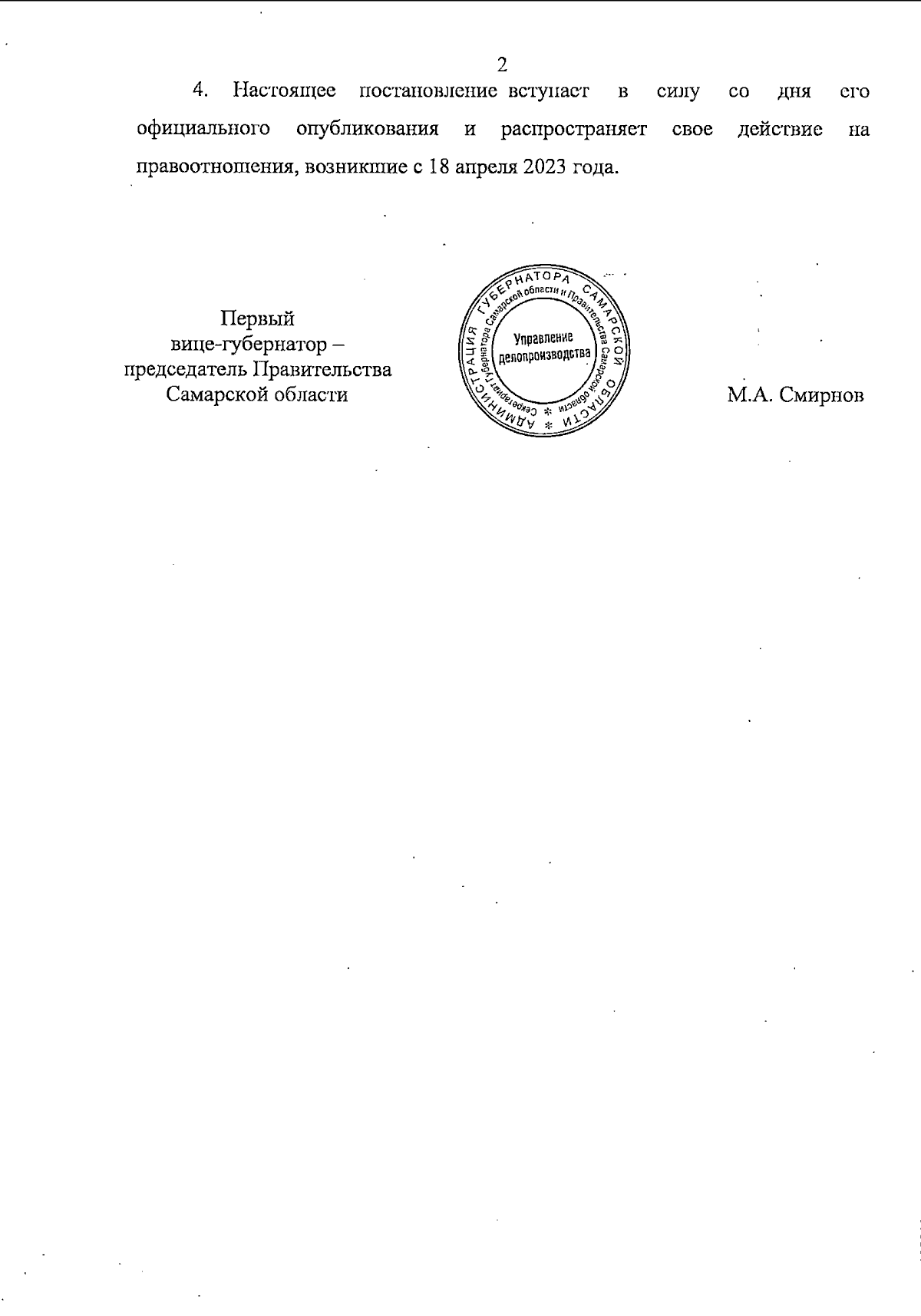 2

4. Настоящее постановление вступает в силу со дня его официального опубликования и распространяет свое действие на правоотношения, возникшие с 18 апреля 2023 года.

Первый
вице-губернатор –
председатель Правительства
Самарской области

АДМИНИСТРАЦИЯ ГУБЕРНАТОРА САМАРСКОЙ ОБЛАСТИ
Секретариат Губернатора Самарской области и Правительства Самарской области
Управление
делопроизводства

М.А. Смирнов